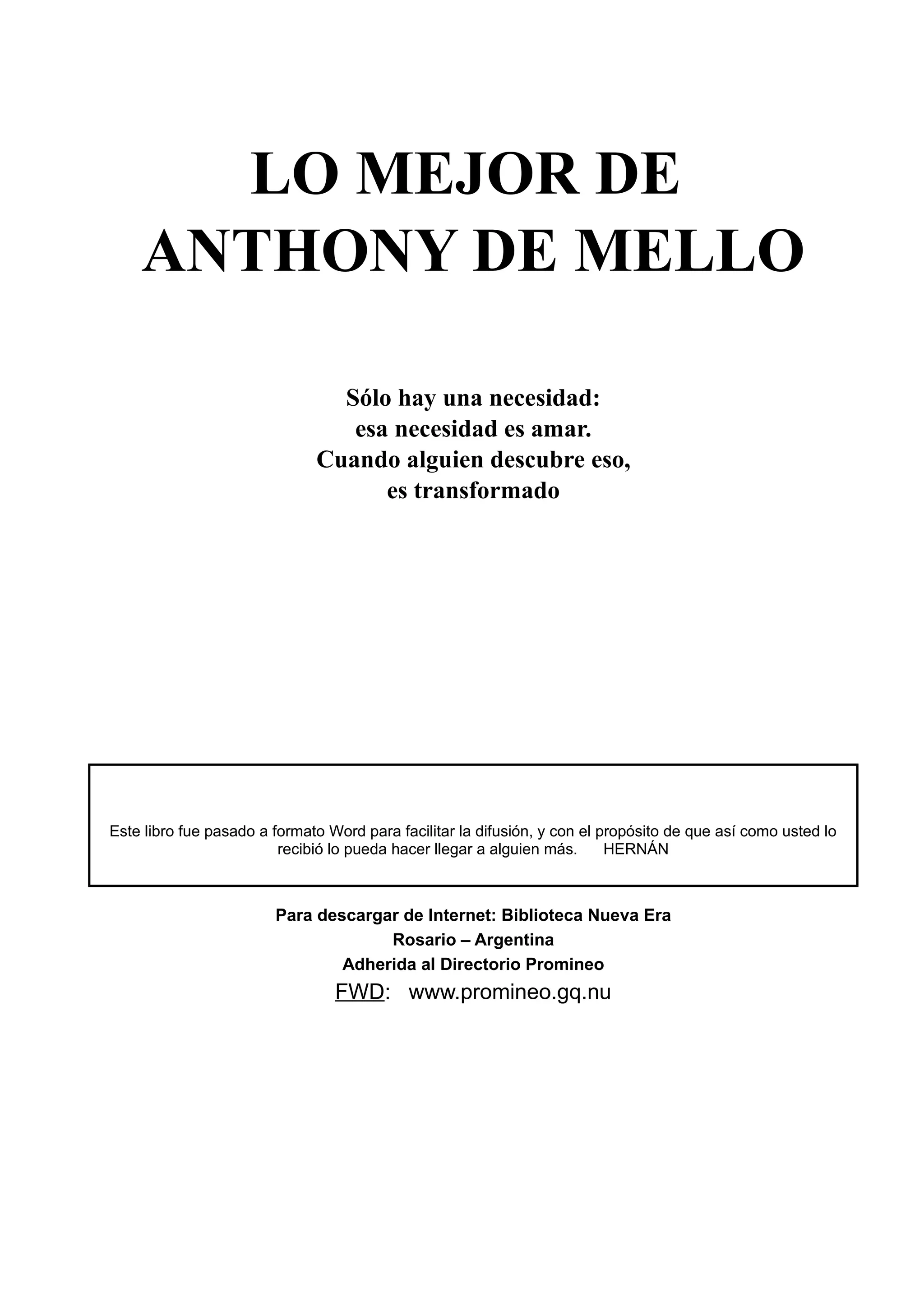 LO MEJOR DE
ANTHONY DE MELLO

Sólo hay una necesidad:
esa necesidad es amar.
Cuando alguien descubre eso,
es transformado

Este libro fue pasado a formato Word para facilitar la difusión, y con el propósito de que así como usted lo recibió lo pueda hacer llegar a alguien más. HERNÁN

Para descargar de Internet: Biblioteca Nueva Era
Rosario – Argentina
Adherida al Directorio Promineo
FWD: www.promineo.gq.nu